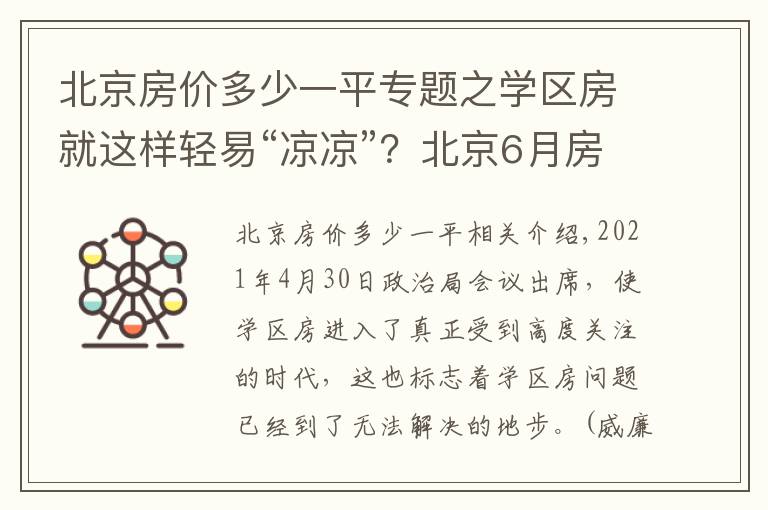 北京房价多少一平专题之学区房就这样轻易“凉凉”？北京6月房

北京房价多少一平相关介绍，2021年4月30日政治局会议出席，使学区房进入了真正受到高度关注的时代，这也标志着学区房问题已经到了无法解决的地步。（威廉